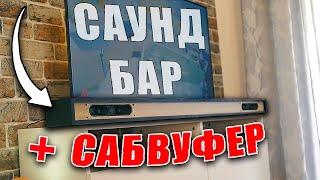 САУНД БАР

+ САБВУФЕР